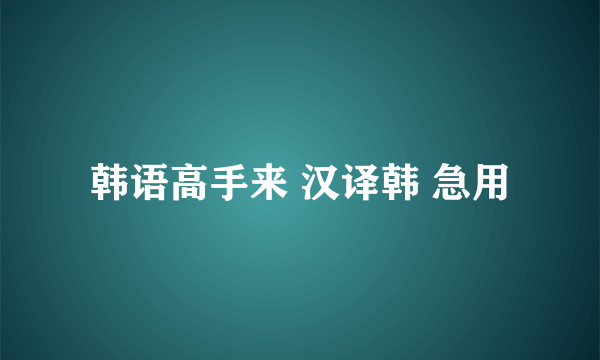 韩语高手来 汉译韩 急用